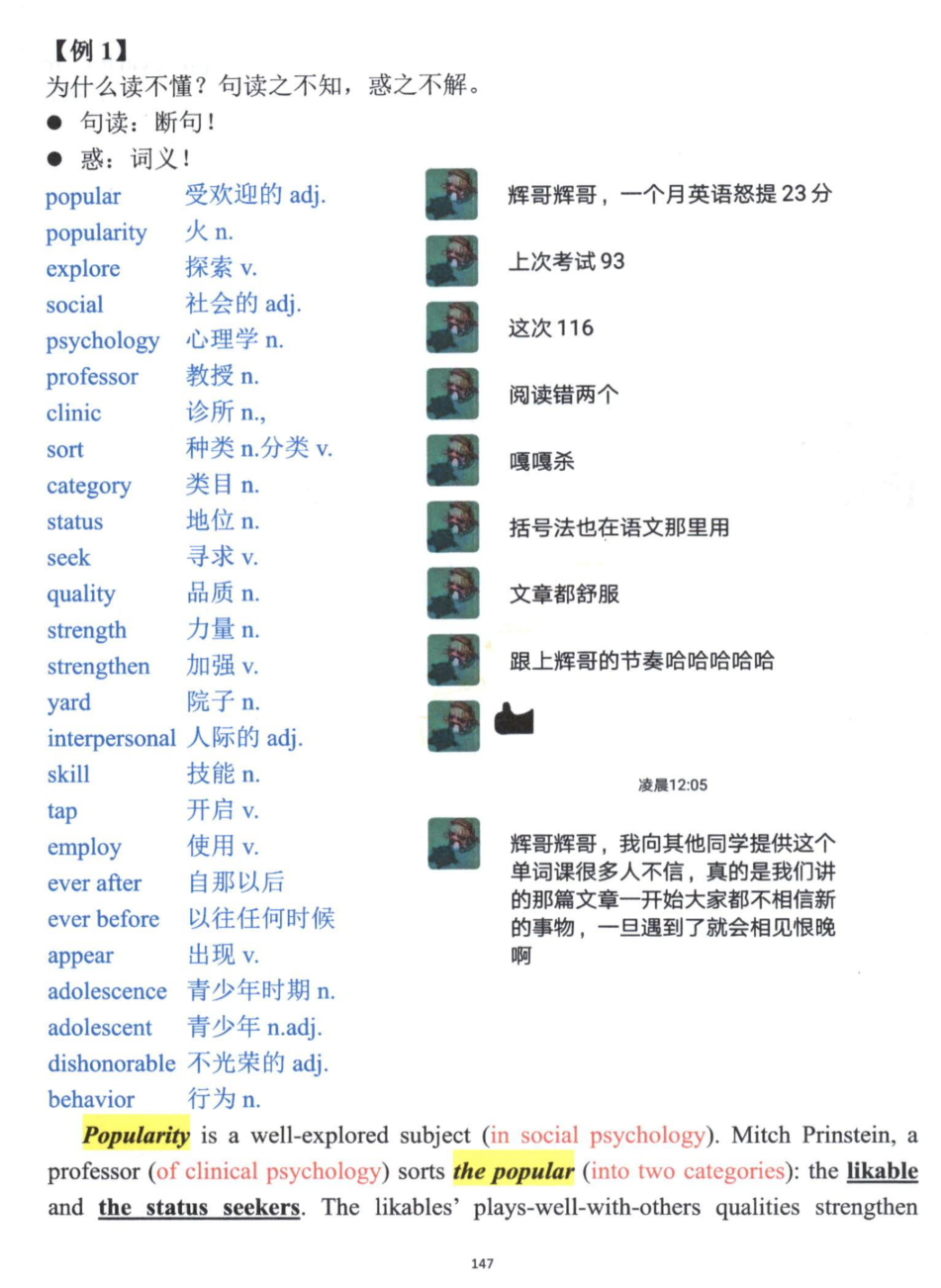 【例 1】
为什么读不懂？句读之不知，惑之不解。
● 句读：断句！
● 惑：词义！

| | |
|---|---|
| popular | 受欢迎的 adj. |
| popularity | 火 n. |
| explore | 探索 v. |
| social | 社会的 adj. |
| psychology | 心理学 n. |
| professor | 教授 n. |
| clinic | 诊所 n., |
| sort | 种类 n.分类 v. |
| category | 类目 n. |
| status | 地位 n. |
| seek | 寻求 v. |
| quality | 品质 n. |
| strength | 力量 n. |
| strengthen | 加强 v. |
| yard | 院子 n. |
| interpersonal | 人际的 adj. |
| skill | 技能 n. |
| tap | 开启 v. |
| employ | 使用 v. |
| ever after | 自那以后 |
| ever before | 以往任何时候 |
| appear | 出现 v. |
| adolescence | 青少年时期 n. |
| adolescent | 青少年 n.adj. |
| dishonorable | 不光荣的 adj. |
| behavior | 行为 n. |

辉哥辉哥，一个月英语怒提 23 分

上次考试 93

这次 116

阅读错两个

嘎嘎杀

括号法也在语文那里用

文章都舒服

跟上辉哥的节奏哈哈哈哈哈

凌晨12:05

辉哥辉哥，我向其他同学提供这个单词课很多人不信，真的是我们讲的那篇文章一开始大家都不相信新的事物，一旦遇到了就会相见恨晚啊

Popularity is a well-explored subject (in social psychology). Mitch Prinstein, a professor (of clinical psychology) sorts the popular (into two categories): the likable and the status seekers. The likables' plays-well-with-others qualities strengthen

147